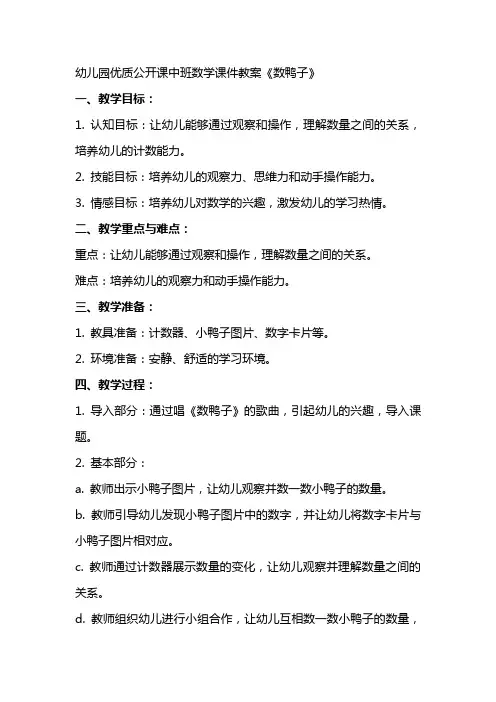 幼儿园优质公开课中班数学课件教案《数鸭子》

一、教学目标：

1. 认知目标：让幼儿能够通过观察和操作，理解数量之间的关系，培养幼儿的计数能力。

2. 技能目标：培养幼儿的观察力、思维力和动手操作能力。

3. 情感目标：培养幼儿对数学的兴趣，激发幼儿的学习热情。

二、教学重点与难点：

重点：让幼儿能够通过观察和操作，理解数量之间的关系。

难点：培养幼儿的观察力和动手操作能力。

三、教学准备：

1. 教具准备：计数器、小鸭子图片、数字卡片等。

2. 环境准备：安静、舒适的学习环境。

四、教学过程：

1. 导入部分：通过唱《数鸭子》的歌曲，引起幼儿的兴趣，导入课题。

2. 基本部分：

a. 教师出示小鸭子图片，让幼儿观察并数一数小鸭子的数量。

b. 教师引导幼儿发现小鸭子图片中的数字，并让幼儿将数字卡片与小鸭子图片相对应。

c. 教师通过计数器展示数量的变化，让幼儿观察并理解数量之间的关系。

d. 教师组织幼儿进行小组合作，让幼儿互相数一数小鸭子的数量，